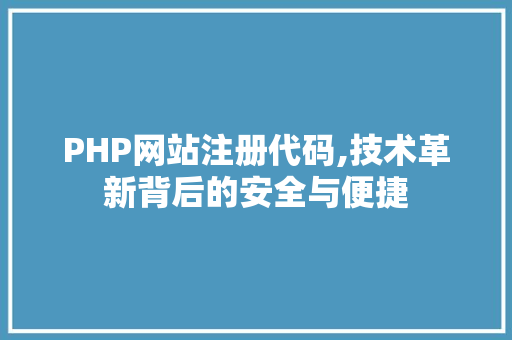 PHP网站注册代码,技术革新背后的安全与便捷